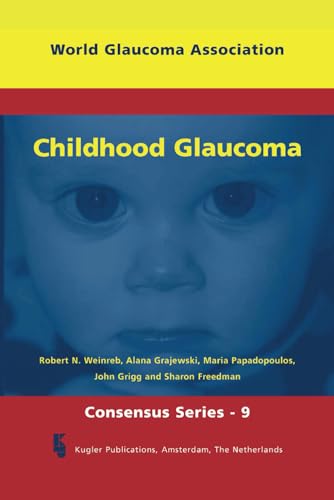 World Glaucoma Association

Childhood Glaucoma

Robert N. Weinreb, Alana Grajewski, Maria Papadopoulos, John Grigg and Sharon Freedman

Consensus Series - 9

Kugler Publications, Amsterdam, The Netherlands